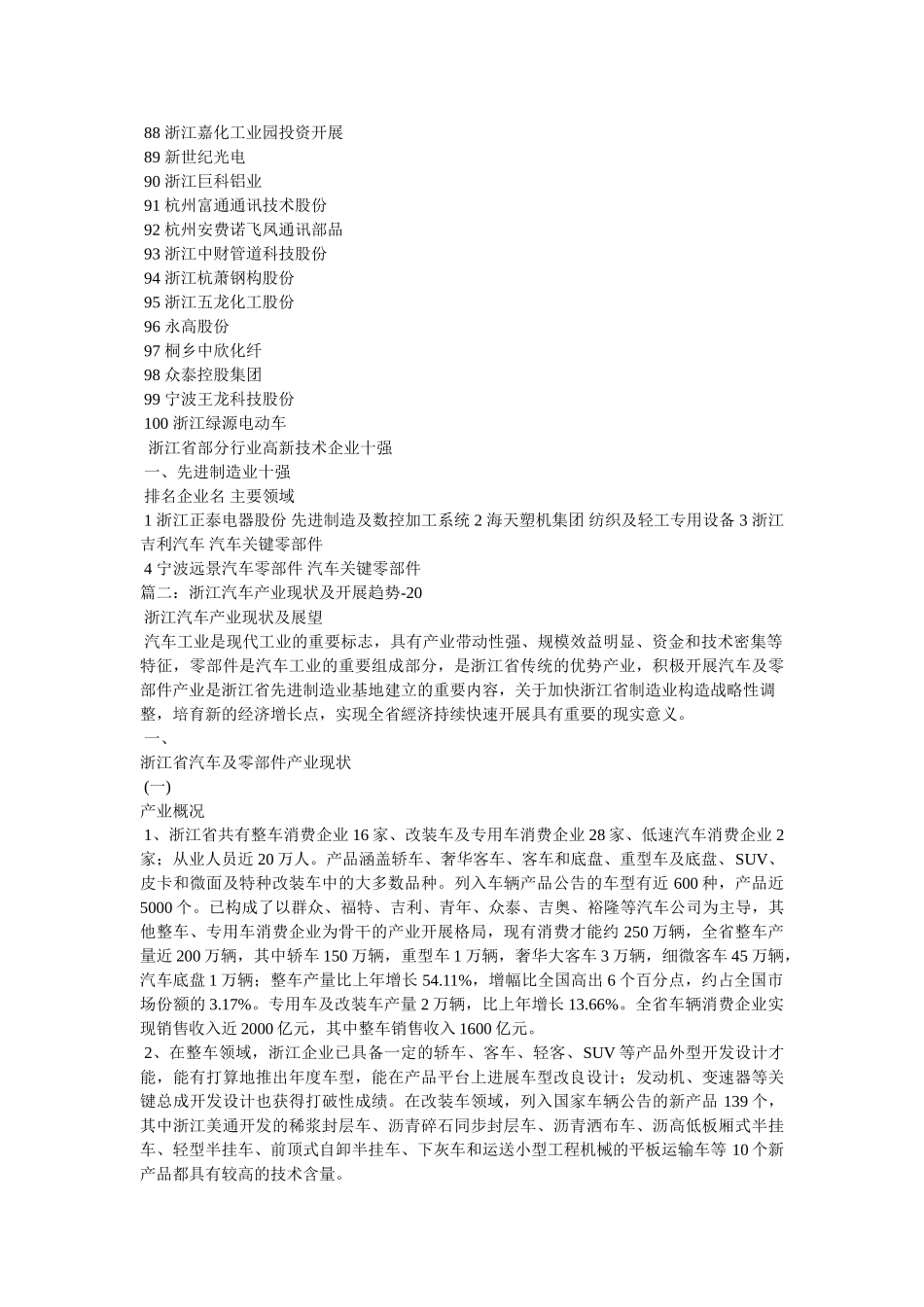 88 浙江嘉化工业园投资开展
89 新世纪光电
90 浙江巨科铝业
91 杭州富通通讯技术股份
92 杭州安费诺飞凤通讯部品
93 浙江中财管道科技股份
94 浙江杭萧钢构股份
95 浙江五龙化工股份
96 永高股份
97 桐乡中欣化纤
98 众泰控股集团
99 宁波王龙科技股份
100 浙江绿源电动车
浙江省部分行业高新技术企业十强
一、先进制造业十强
排名企业名 主要领域
1 浙江正泰电器股份 先进制造及数控加工系统 2 海天塑机集团 纺织及轻工专用设备 3 浙江吉利汽车 汽车关键零部件
4 宁波远景汽车零部件 汽车关键零部件
篇二：浙江汽车产业现状及开展趋势-20
浙江汽车产业现状及展望
汽车工业是现代工业的重要标志，具有产业带动性强、规模效益明显、资金和技术密集等特征，零部件是汽车工业的重要组成部分，是浙江省传统的优势产业，积极开展汽车及零部件产业是浙江省先进制造业基地建立的重要内容，关于加快浙江省制造业构造战略性调整，培育新的经济增长点，实现全省經济持续快速开展具有重要的现实意义。
一、
浙江省汽车及零部件产业现状
(一)
产业概况
1、浙江省共有整车消费企业 16 家、改装车及专用车消费企业 28 家、低速汽车消费企业 2 家；从业人员近 20 万人。产品涵盖轿车、奢华客车、客车和底盘、重型车及底盘、SUV、皮卡和微面及特种改装车中的大多数品种。列入车辆产品公告的车型有近 600 种，产品近 5000 个。已构成了以群众、福特、吉利、青年、众泰、吉奥、裕隆等汽车公司为主导，其他整车、专用车消费企业为骨干的产业开展格局，现有消费才能约 250 万辆，全省整车产量近 200 万辆，其中轿车 150 万辆，重型车 1 万辆，奢华大客车 3 万辆，细微客车 45 万辆，汽车底盘 1 万辆；整车产量比上年增长 54.11%，增幅比全国高出 6 个百分点，约占全国市场份额的 3.17%。专用车及改装车产量 2 万辆，比上年增长 13.66%。全省车辆消费企业实现销售收入近 2000 亿元，其中整车销售收入 1600 亿元。
2、在整车领域，浙江企业已具备一定的轿车、客车、轻客、SUV 等产品外型开发设计才能，能有打算地推出年度车型，能在产品平台上进展车型改良设计；发动机、变速器等关键总成开发设计也获得打破性成绩。在改装车领域，列入国家车辆公告的新产品 139 个，其中浙江美通开发的稀浆封层车、沥青碎石同步封层车、沥青洒布车、沥高低板厢式半挂车、轻型半挂车、前顶式自卸半挂车、下灰车和运送小型工程机械的平板运输车等 10 个新产品都具有较高的技术含量。